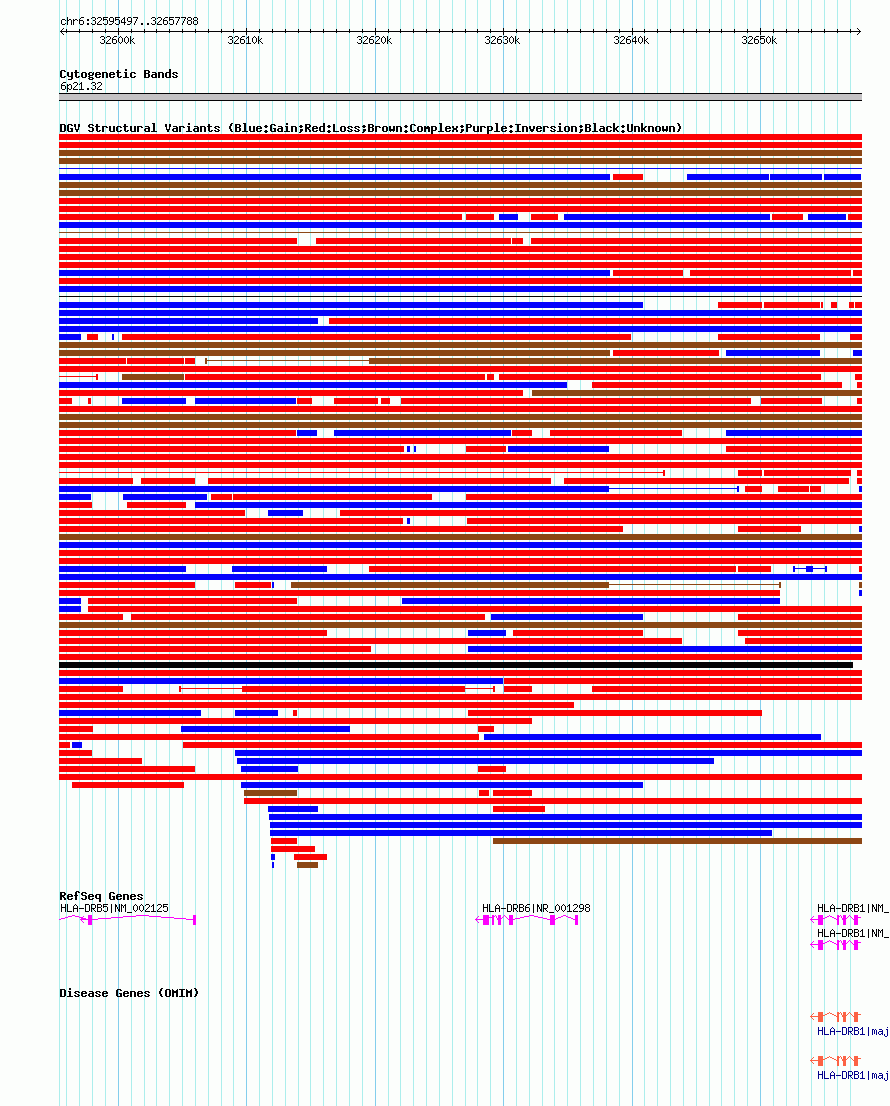 chr6:32595497..32657788

32600k 32610k 32620k 32630k 32640k 32650k

Cytogenetic Bands
6p21.32

DGV Structural Variants (Blue:Gain;Red:Loss;Brown:Complex;Purple:Inversion;Black:Unknown)

RefSeq Genes
HLA-DRB5|NM_002125
HLA-DRB6|NR_001298
HLA-DRB1|NM_
HLA-DRB1|NM_

Disease Genes (OMIM)
HLA-DRB1|maj
HLA-DRB1|maj